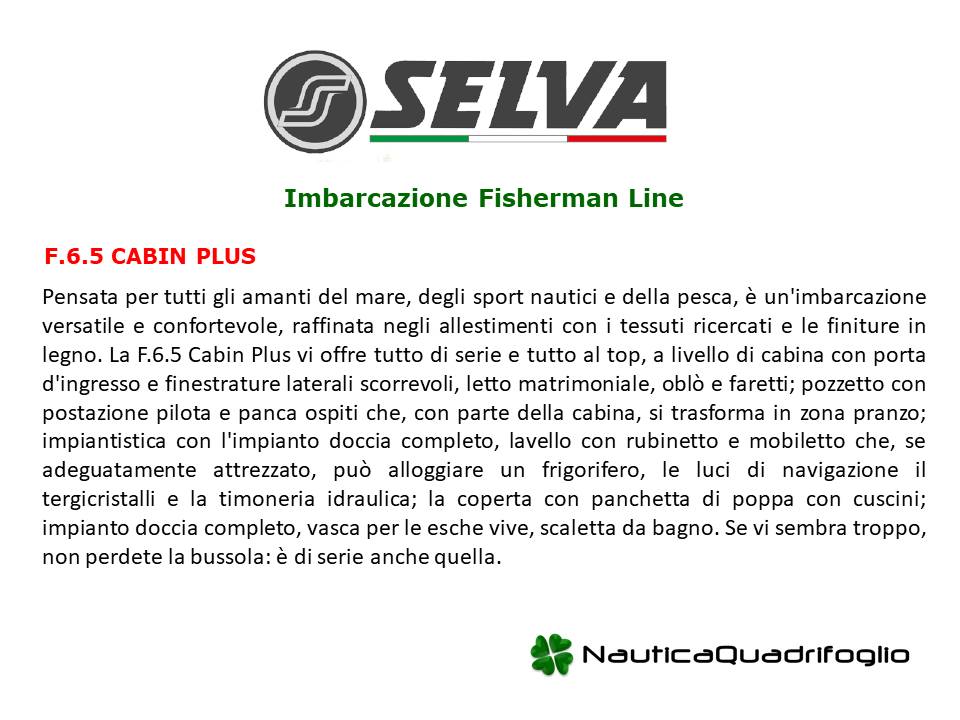 SELVA

Imbarcazione Fisherman Line

F.6.5 CABIN PLUS

Pensata per tutti gli amanti del mare, degli sport nautici e della pesca, è un'imbarcazione versatile e confortevole, raffinata negli allestimenti con i tessuti ricercati e le finiture in legno. La F.6.5 Cabin Plus vi offre tutto di serie e tutto al top, a livello di cabina con porta d'ingresso e finestrature laterali scorrevoli, letto matrimoniale, oblò e faretti; pozzetto con postazione pilota e panca ospiti che, con parte della cabina, si trasforma in zona pranzo; impiantistica con l'impianto doccia completo, lavello con rubinetto e mobiletto che, se adeguatamente attrezzato, può alloggiare un frigorifero, le luci di navigazione il tergicristalli e la timoneria idraulica; la coperta con panchetta di poppa con cuscini; impianto doccia completo, vasca per le esche vive, scaletta da bagno. Se vi sembra troppo, non perdete la bussola: è di serie anche quella.

NauticaQuadrifoglio